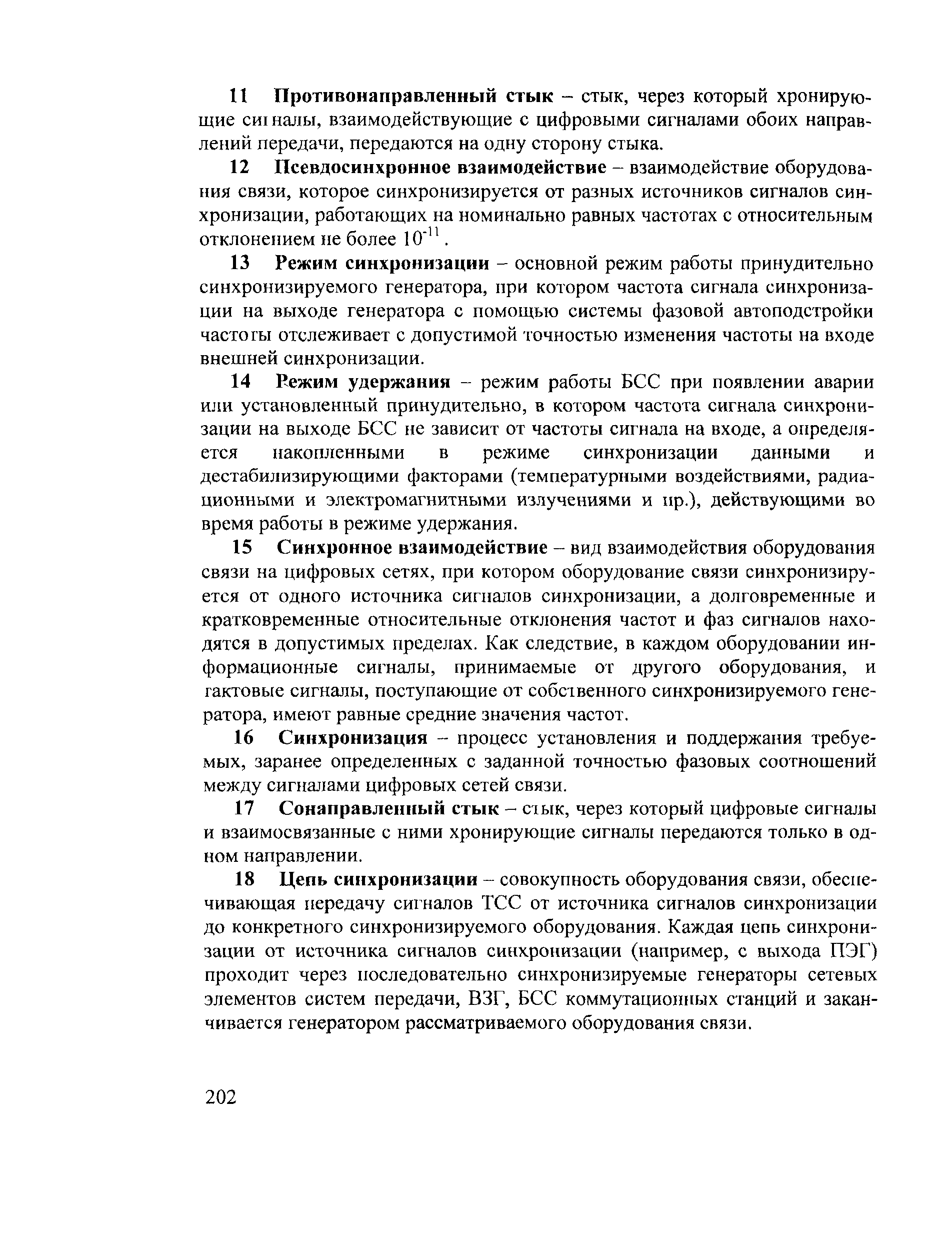 11 Противонаправленный стык – стык, через который хронирующие сигналы, взаимодействующие с цифровыми сигналами обоих направлений передачи, передаются на одну сторону стыка.

12 Псевдосинхронное взаимодействие – взаимодействие оборудования связи, которое синхронизируется от разных источников сигналов синхронизации, работающих на номинально равных частотах с относительным отклонением не более $10^{-11}$.

13 Режим синхронизации – основной режим работы принудительно синхронизируемого генератора, при котором частота сигнала синхронизации на выходе генератора с помощью системы фазовой автоподстройки частоты отслеживает с допустимой точностью изменения частоты на входе внешней синхронизации.

14 Режим удержания – режим работы БСС при появлении аварии или установленный принудительно, в котором частота сигнала синхронизации на выходе БСС не зависит от частоты сигнала на входе, а определяется накопленными в режиме синхронизации данными и дестабилизирующими факторами (температурными воздействиями, радиационными и электромагнитными излучениями и пр.), действующими во время работы в режиме удержания.

15 Синхронное взаимодействие – вид взаимодействия оборудования связи на цифровых сетях, при котором оборудование связи синхронизируется от одного источника сигналов синхронизации, а долговременные и кратковременные относительные отклонения частот и фаз сигналов находятся в допустимых пределах. Как следствие, в каждом оборудовании информационные сигналы, принимаемые от другого оборудования, и тактовые сигналы, поступающие от собственного синхронизируемого генератора, имеют равные средние значения частот.

16 Синхронизация – процесс установления и поддержания требуемых, заранее определенных с заданной точностью фазовых соотношений между сигналами цифровых сетей связи.

17 Сонаправленный стык – стык, через который цифровые сигналы и взаимосвязанные с ними хронирующие сигналы передаются только в одном направлении.

18 Цепь синхронизации – совокупность оборудования связи, обеспечивающая передачу сигналов ТСС от источника сигналов синхронизации до конкретного синхронизируемого оборудования. Каждая цепь синхронизации от источника сигналов синхронизации (например, с выхода ПЭГ) проходит через последовательно синхронизируемые генераторы сетевых элементов систем передачи, ВЗГ, БСС коммутационных станций и заканчивается генератором рассматриваемого оборудования связи.

202